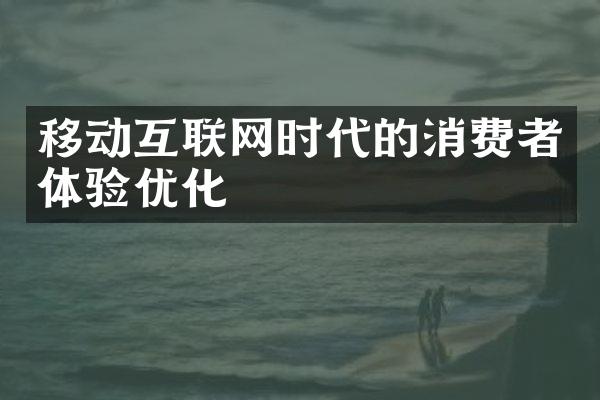 移动互联网时代的消费者体验优化